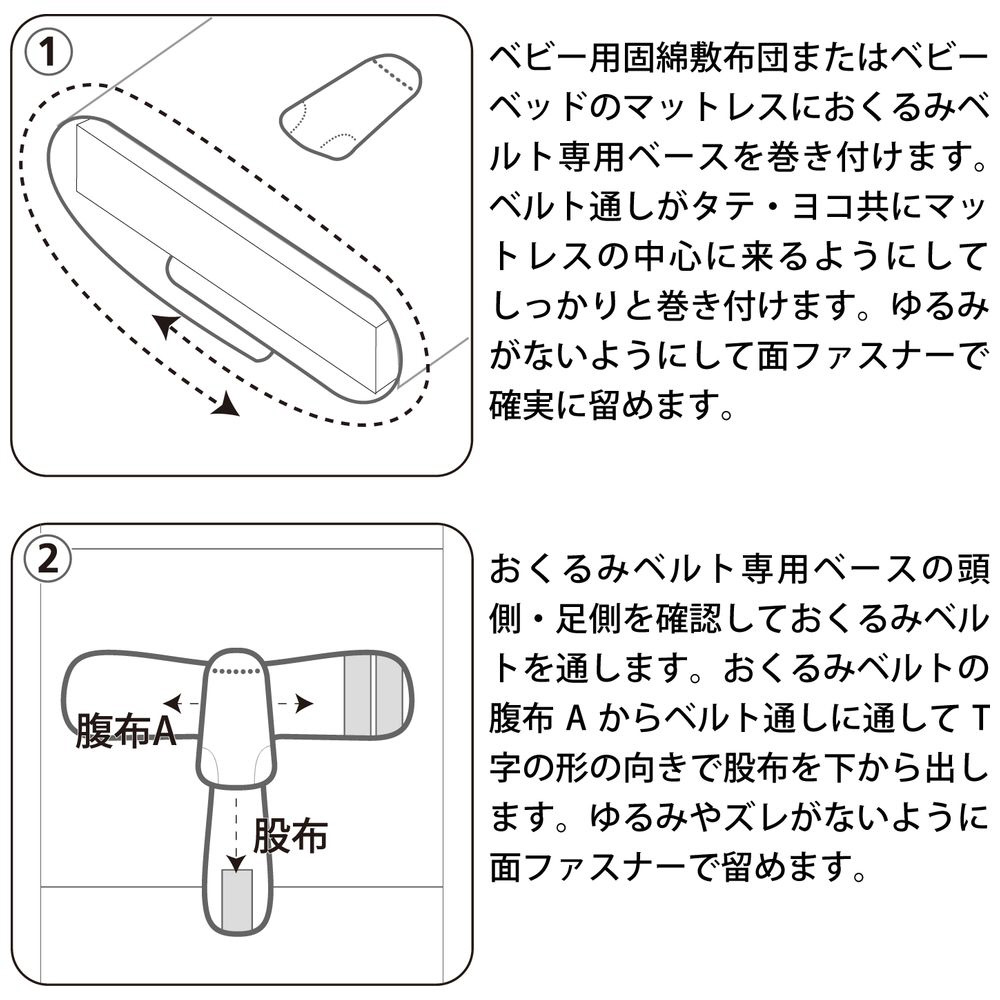 1

ベビー用固綿敷布団またはベビーベッドのマットレスにおくるみベルト専用ベースを巻き付けます。ベルト通しがタテ・ヨコ共にマットレスの中心に来るようにしてしっかりと巻き付けます。ゆるみがないようにして面ファスナーで確実に留めます。

2

腹布A

股布

おくるみベルト専用ベースの頭側・足側を確認しておくるみベルトを通します。おくるみベルトの腹布 A からベルト通しに通して T 字の形の向きで股布を下から出します。ゆるみやズレがないように面ファスナーで留めます。